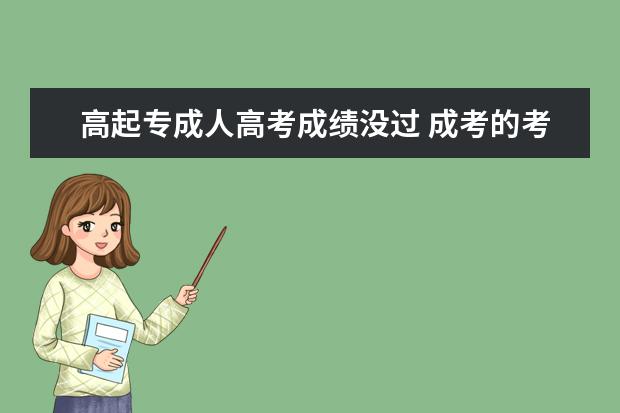 高起专成人高考成绩没过 成考的考